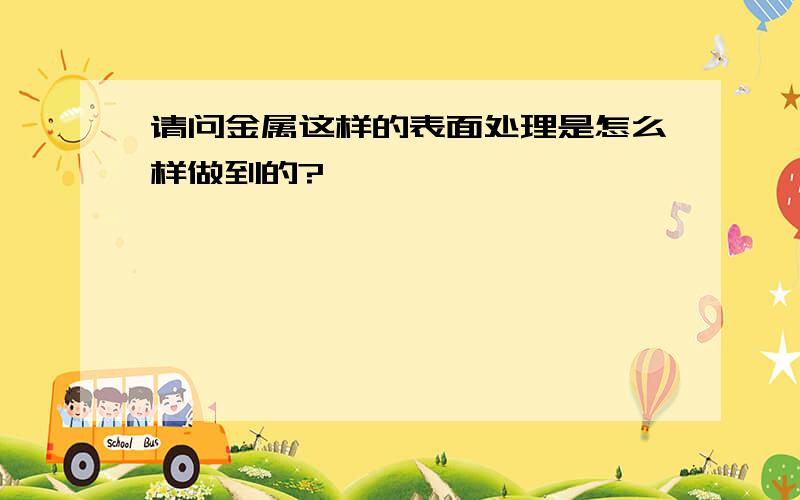 请问金属这样的表面处理是怎么样做到的?

5

9

School Bus